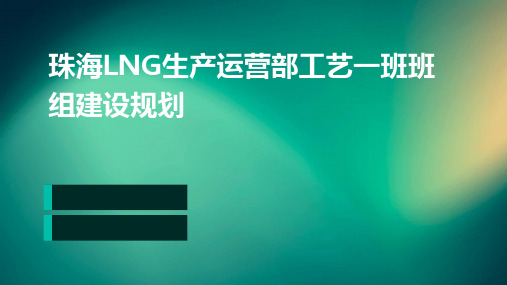 珠海LNG生产运营部工艺一班班组建设规划